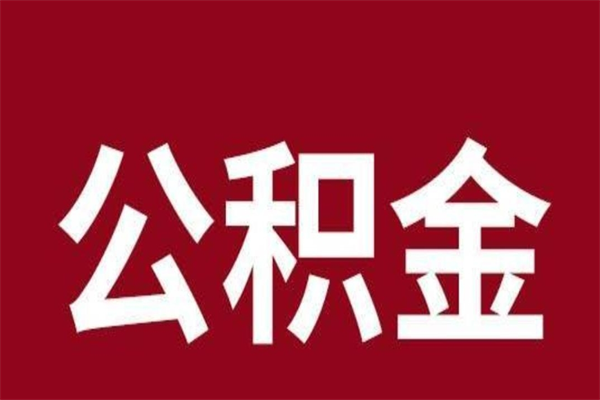 公积金